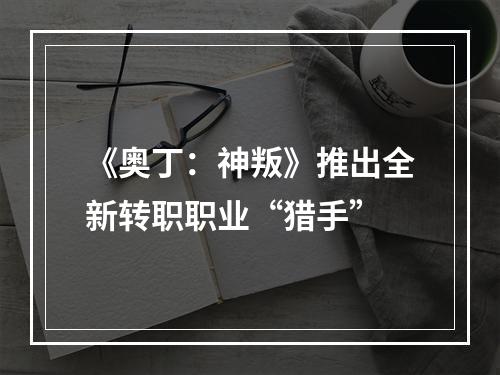 《奥丁：神叛》推出全新转职职业“猎手”